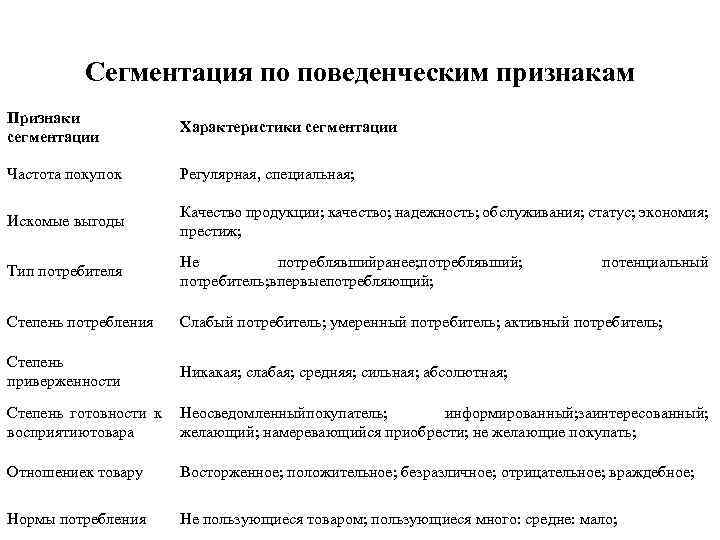 Сегментация по поведенческим признакам

| Признаки сегментации | Характеристики сегментации |
|---|---|
| Частота покупок | Регулярная, специальная; |
| Искомые выгоды | Качество продукции; качество; надежность; обслуживания; статус; экономия; престиж; |
| Тип потребителя | Не потреблявшийранее;потреблявший; потенциальный потребитель;впервыепотребляющий; |
| Степень потребления | Слабый потребитель; умеренный потребитель; активный потребитель; |
| Степень приверженности | Никакая; слабая; средняя; сильная; абсолютная; |
| Степень готовности к восприятиютовара | Неосведомленныйпокупатель; информированный;заинтересованный; желающий; намеревающийся приобрести; не желающие покупать; |
| Отношениек товару | Восторженное; положительное; безразличное; отрицательное; враждебное; |
| Нормы потребления | Не пользующиеся товаром; пользующиеся много: средне: мало; |